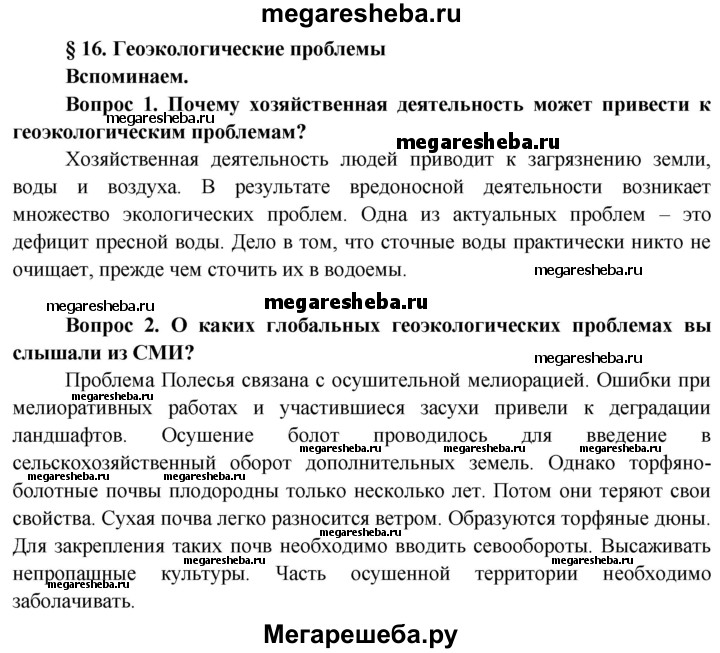 megaresheba.ru

§ 16. Геоэкологические проблемы

Вспоминаем.

Вопрос 1. Почему хозяйственная деятельность может привести к геоэкологическим проблемам?

megaresheba.ru

megaresheba.ru

Хозяйственная деятельность людей приводит к загрязнению земли, воды и воздуха. В результате вредоносной деятельности возникает множество экологических проблем. Одна из актуальных проблем – это дефицит пресной воды. Дело в том, что сточные воды практически никто не очищает, прежде чем сточить их в водоемы.

megaresheba.ru

megaresheba.ru

megaresheba.ru

Вопрос 2. О каких глобальных геоэкологических проблемах вы слышали из СМИ?

megaresheba.ru

Проблема Полесья связана с осушительной мелиорацией. Ошибки при мелиоративных работах и участившиеся засухи привели к деградации ландшафтов. Осушение болот проводилось для введение в сельскохозяйственный оборот дополнительных земель. Однако торфяно-болотные почвы плодородны только несколько лет. Потом они теряют свои свойства. Сухая почва легко разносится ветром. Образуются торфяные дюны. Для закрепления таких почв необходимо вводить севообороты. Высаживать непропашные культуры. Часть осушенной территории необходимо заболачивать.

megaresheba.ru megaresheba.ru megaresheba.ru megaresheba.ru megaresheba.ru megaresheba.ru megaresheba.ru megaresheba.ru megaresheba.ru

Мегарешеба.ру